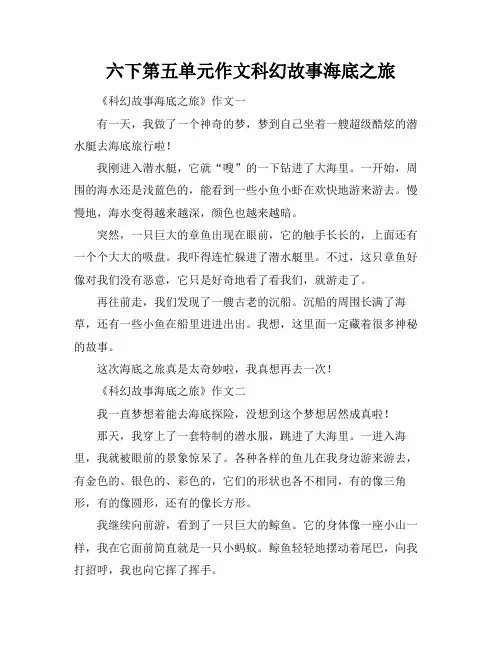 六下第五单元作文科幻故事海底之旅

《科幻故事海底之旅》作文一

有一天，我做了一个神奇的梦，梦到自己坐着一艘超级酷炫的潜水艇去海底旅行啦！

我刚进入潜水艇，它就“嗖”的一下钻进了大海里。一开始，周围的海水还是浅蓝色的，能看到一些小鱼小虾在欢快地游来游去。慢慢地，海水变得越来越深，颜色也越来越暗。

突然，一只巨大的章鱼出现在眼前，它的触手长长的，上面还有一个个大大的吸盘。我吓得连忙躲进了潜水艇里。不过，这只章鱼好像对我们没有恶意，它只是好奇地看了看我们，就游走了。

再往前走，我们发现了一艘古老的沉船。沉船的周围长满了海草，还有一些小鱼在船里进进出出。我想，这里面一定藏着很多神秘的故事。

这次海底之旅真是太奇妙啦，我真想再去一次！

《科幻故事海底之旅》作文二

我一直梦想着能去海底探险，没想到这个梦想居然成真啦！

那天，我穿上了一套特制的潜水服，跳进了大海里。一进入海里，我就被眼前的景象惊呆了。各种各样的鱼儿在我身边游来游去，有金色的、银色的、彩色的，它们的形状也各不相同，有的像三角形，有的像圆形，还有的像长方形。

我继续向前游，看到了一只巨大的鲸鱼。它的身体像一座小山一样，我在它面前简直就是一只小蚂蚁。鲸鱼轻轻地摆动着尾巴，向我打招呼，我也向它挥了挥手。